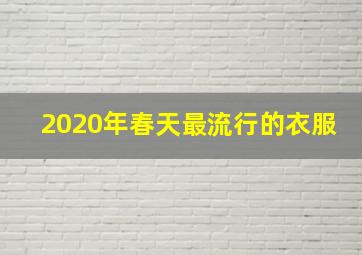 2020年春天最流行的衣服